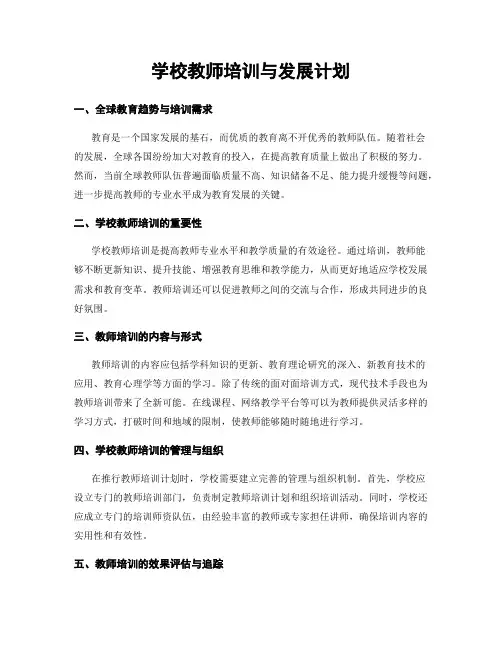 学校教师培训与发展计划

一、全球教育趋势与培训需求

教育是一个国家发展的基石，而优质的教育离不开优秀的教师队伍。随着社会的发展，全球各国纷纷加大对教育的投入，在提高教育质量上做出了积极的努力。然而，当前全球教师队伍普遍面临质量不高、知识储备不足、能力提升缓慢等问题，进一步提高教师的专业水平成为教育发展的关键。

二、学校教师培训的重要性

学校教师培训是提高教师专业水平和教学质量的有效途径。通过培训，教师能够不断更新知识、提升技能、增强教育思维和教学能力，从而更好地适应学校发展需求和教育变革。教师培训还可以促进教师之间的交流与合作，形成共同进步的良好氛围。

三、教师培训的内容与形式

教师培训的内容应包括学科知识的更新、教育理论研究的深入、新教育技术的应用、教育心理学等方面的学习。除了传统的面对面培训方式，现代技术手段也为教师培训带来了全新可能。在线课程、网络教学平台等可以为教师提供灵活多样的学习方式，打破时间和地域的限制，使教师能够随时随地进行学习。

四、学校教师培训的管理与组织

在推行教师培训计划时，学校需要建立完善的管理与组织机制。首先，学校应设立专门的教师培训部门，负责制定教师培训计划和组织培训活动。同时，学校还应成立专门的培训师资队伍，由经验丰富的教师或专家担任讲师，确保培训内容的实用性和有效性。

五、教师培训的效果评估与追踪